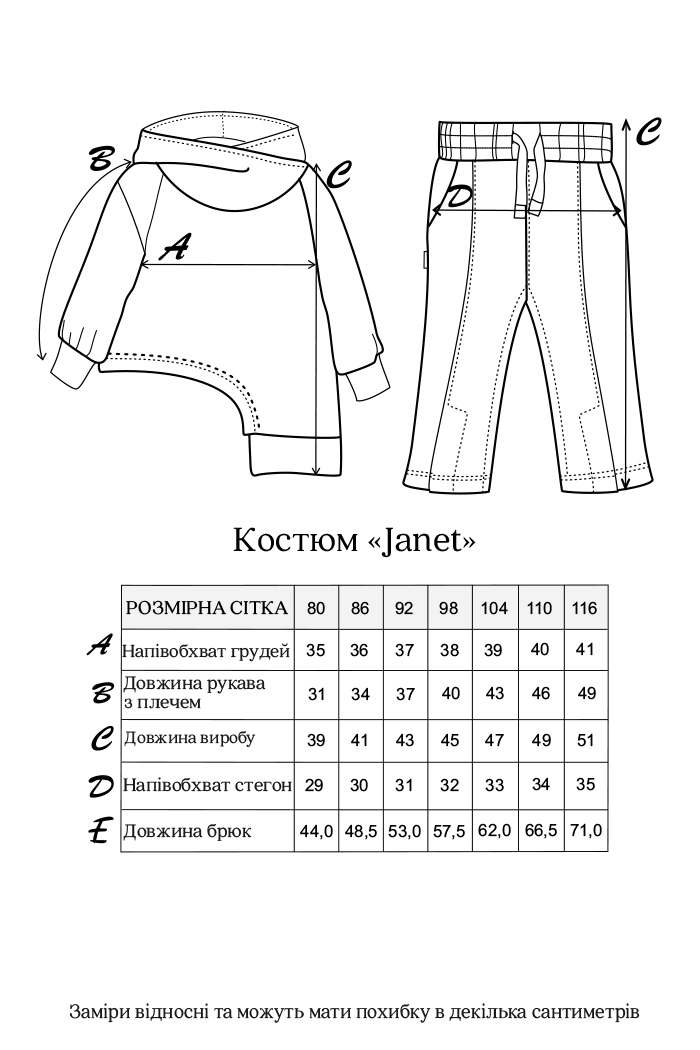 B
A
C
D
C

Костюм «Janet»

| | РОЗМІРНА СІТКА | 80 | 86 | 92 | 98 | 104 | 110 | 116 |
|---|---|---|---|---|---|---|---|---|
| A | Напівобхват грудей | 35 | 36 | 37 | 38 | 39 | 40 | 41 |
| B | Довжина рукава з плечем | 31 | 34 | 37 | 40 | 43 | 46 | 49 |
| C | Довжина виробу | 39 | 41 | 43 | 45 | 47 | 49 | 51 |
| D | Напівобхват стегон | 29 | 30 | 31 | 32 | 33 | 34 | 35 |
| E | Довжина брюк | 44,0 | 48,5 | 53,0 | 57,5 | 62,0 | 66,5 | 71,0 |

Заміри відносні та можуть мати похибку в декілька сантиметрів